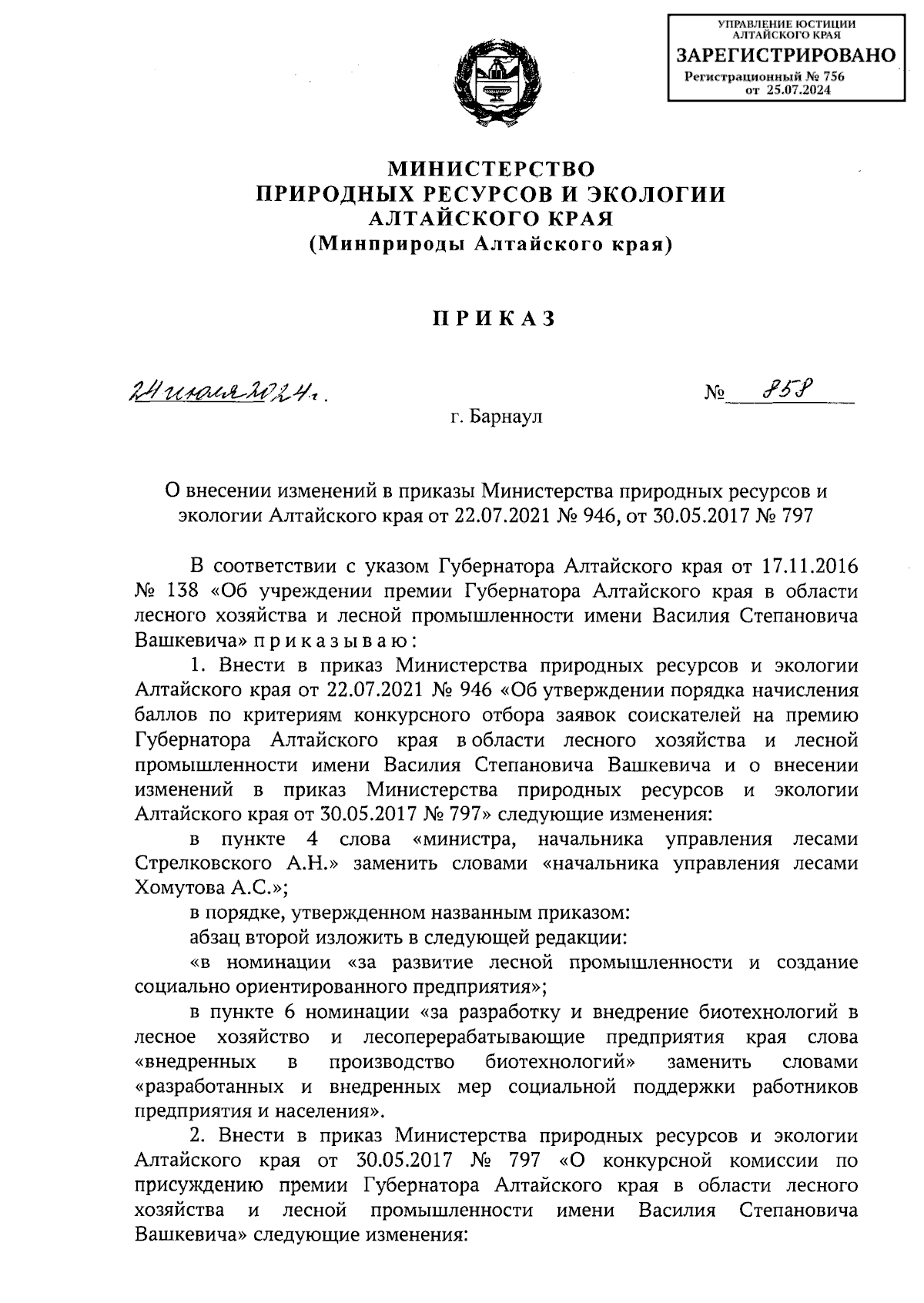 УПРАВЛЕНИЕ ЮСТИЦИИ АЛТАЙСКОГО КРАЯ
ЗАРЕГИСТРИРОВАНО
Регистрационный № 756
от 25.07.2024

МИНИСТЕРСТВО
ПРИРОДНЫХ РЕСУРСОВ И ЭКОЛОГИИ
АЛТАЙСКОГО КРАЯ
(Минприроды Алтайского края)

ПРИКАЗ

24 июля 2024 г.

№ 858

г. Барнаул

О внесении изменений в приказы Министерства природных ресурсов и экологии Алтайского края от 22.07.2021 № 946, от 30.05.2017 № 797

В соответствии с указом Губернатора Алтайского края от 17.11.2016 № 138 «Об учреждении премии Губернатора Алтайского края в области лесного хозяйства и лесной промышленности имени Василия Степановича Вашкевича» приказываю:

1. Внести в приказ Министерства природных ресурсов и экологии Алтайского края от 22.07.2021 № 946 «Об утверждении порядка начисления баллов по критериям конкурсного отбора заявок соискателей на премию Губернатора Алтайского края в области лесного хозяйства и лесной промышленности имени Василия Степановича Вашкевича и о внесении изменений в приказ Министерства природных ресурсов и экологии Алтайского края от 30.05.2017 № 797» следующие изменения:

в пункте 4 слова «министра, начальника управления лесами Стрелковского А.Н.» заменить словами «начальника управления лесами Хомутова А.С.»;

в порядке, утвержденном названным приказом:

абзац второй изложить в следующей редакции:

«в номинации «за развитие лесной промышленности и создание социально ориентированного предприятия»;

в пункте 6 номинации «за разработку и внедрение биотехнологий в лесное хозяйство и лесоперерабатывающие предприятия края слова «внедренных в производство биотехнологий» заменить словами «разработанных и внедренных мер социальной поддержки работников предприятия и населения».

2. Внести в приказ Министерства природных ресурсов и экологии Алтайского края от 30.05.2017 № 797 «О конкурсной комиссии по присуждению премии Губернатора Алтайского края в области лесного хозяйства и лесной промышленности имени Василия Степановича Вашкевича» следующие изменения: